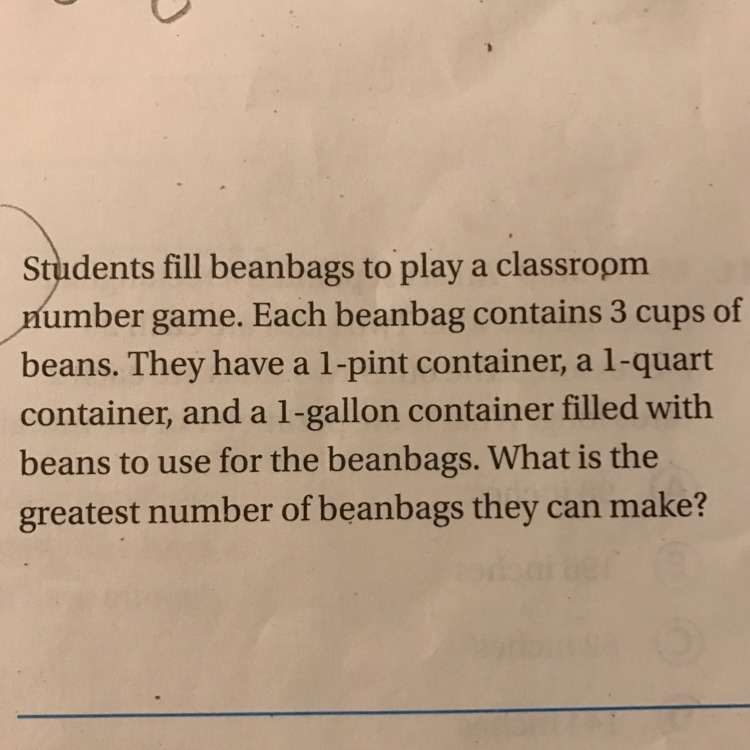 Students fill beanbags to play a classroom number game. Each beanbag contains 3 cups of beans. They have a 1-pint container, a 1-quart container, and a 1-gallon container filled with beans to use for the beanbags. What is the greatest number of beanbags they can make?